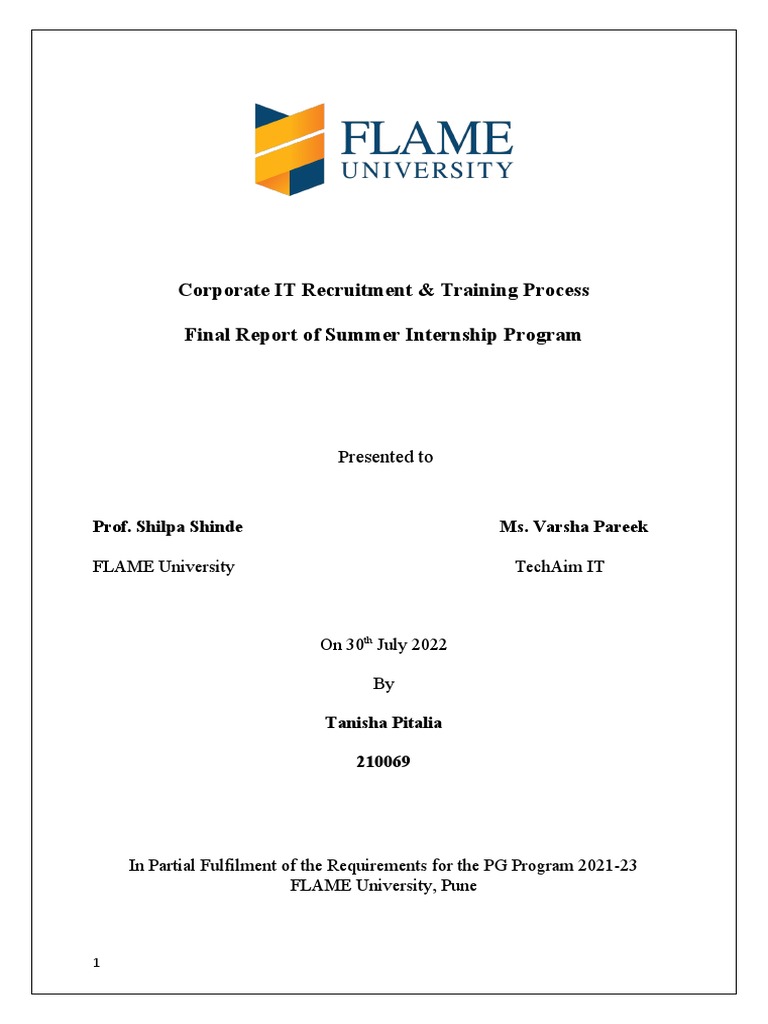 FLAME
UNIVERSITY

Corporate IT Recruitment & Training Process

Final Report of Summer Internship Program

Presented to

Prof. Shilpa Shinde

FLAME University

Ms. Varsha Pareek

TechAim IT

On 30$^{th}$ July 2022

By

Tanisha Pitalia

210069

In Partial Fulfilment of the Requirements for the PG Program 2021-23
FLAME University, Pune

1